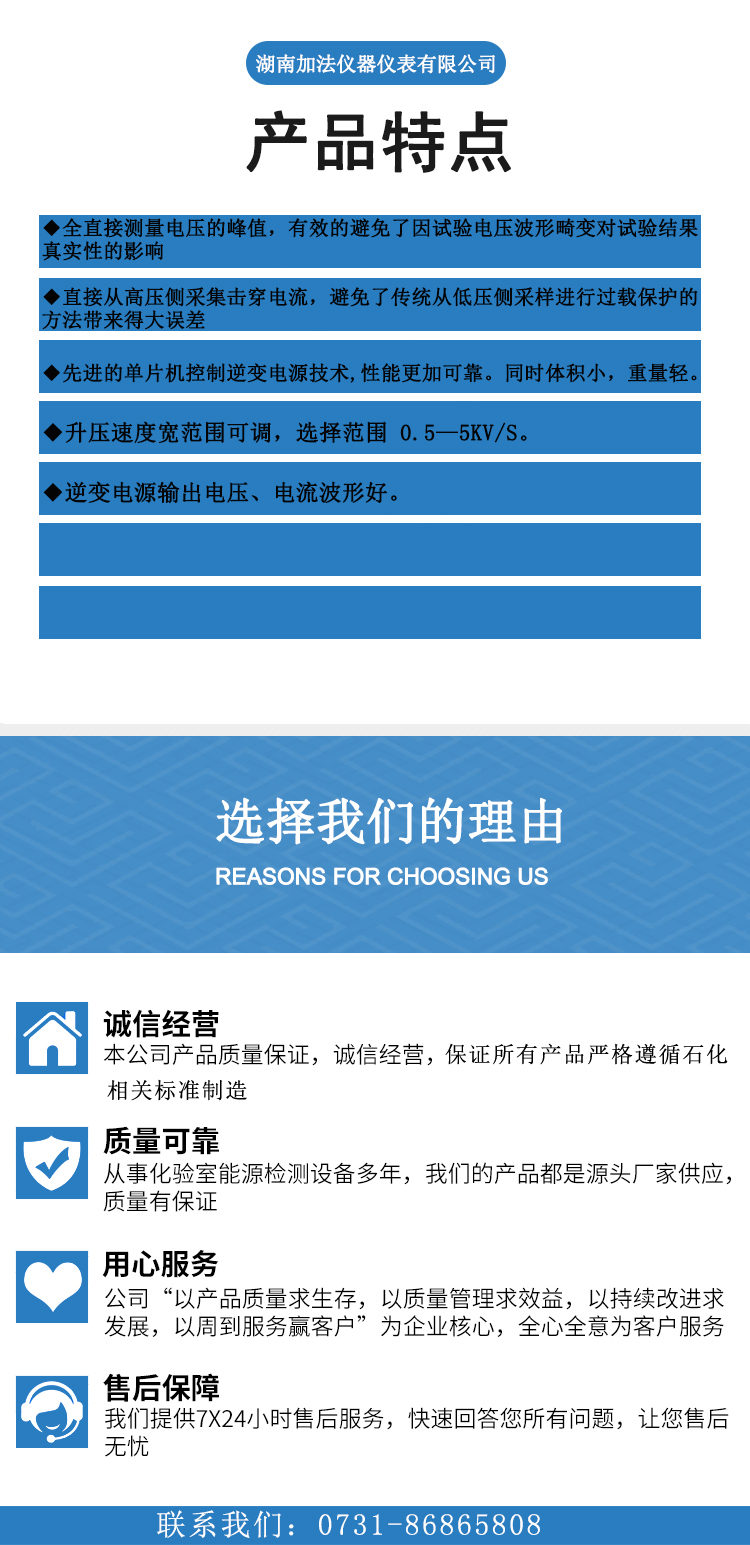 湖南加法仪器仪表有限公司

产品特点

◆全直接测量电压的峰值，有效的避免了因试验电压波形畸变对试验结果真实性的影响

◆直接从高压侧采集击穿电流，避免了传统从低压侧采样进行过载保护的方法带来得大误差

◆先进的单片机控制逆变电源技术,性能更加可靠。同时体积小，重量轻。

◆升压速度宽范围可调，选择范围 0.5—5KV/S。

◆逆变电源输出电压、电流波形好。

选择我们的理由

REASONS FOR CHOOSING US

诚信经营
本公司产品质量保证，诚信经营，保证所有产品严格遵循石化相关标准制造

质量可靠
从事化验室能源检测设备多年，我们的产品都是源头厂家供应，质量有保证

用心服务
公司“以产品质量求生存，以质量管理求效益，以持续改进求发展，以周到服务赢客户”为企业核心，全心全意为客户服务

售后保障
我们提供7X24小时售后服务，快速回答您所有问题，让您售后无忧

联系我们：0731-86865808